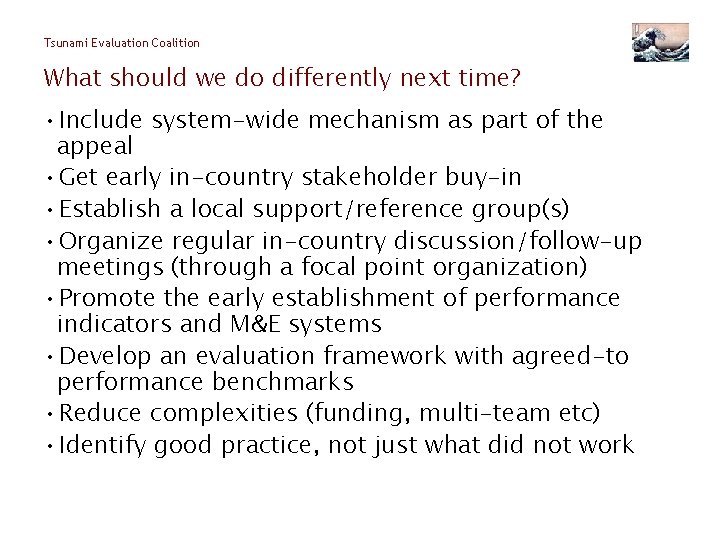 Tsunami Evaluation Coalition

What should we do differently next time?

• Include system-wide mechanism as part of the appeal
• Get early in-country stakeholder buy-in
• Establish a local support/reference group(s)
• Organize regular in-country discussion/follow-up meetings (through a focal point organization)
• Promote the early establishment of performance indicators and M&E systems
• Develop an evaluation framework with agreed-to performance benchmarks
• Reduce complexities (funding, multi-team etc)
• Identify good practice, not just what did not work